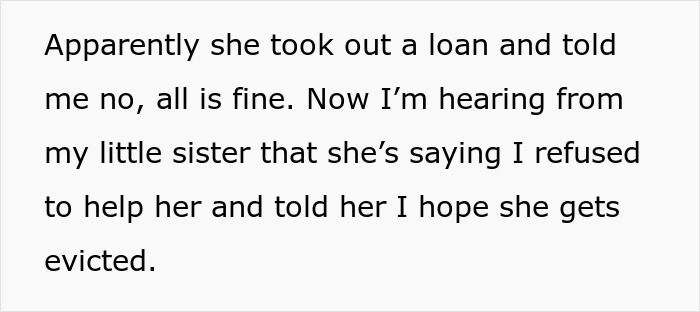 Apparently she took out a loan and told me no, all is fine. Now I’m hearing from my little sister that she’s saying I refused to help her and told her I hope she gets evicted.